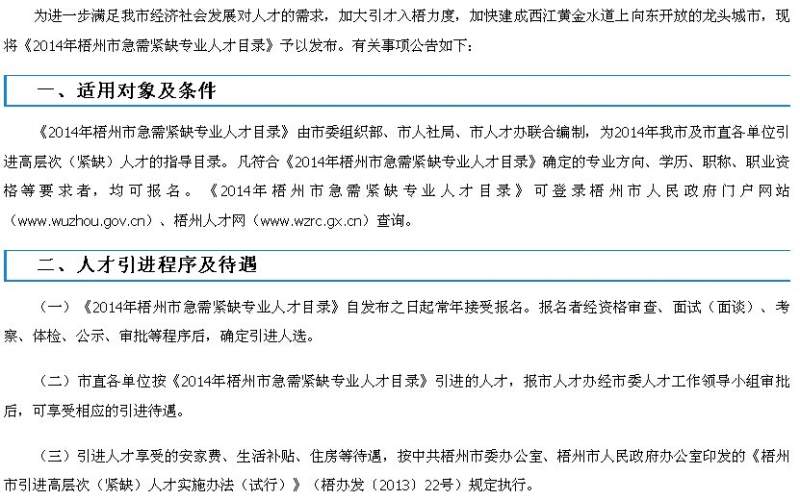 为进一步满足我市经济社会发展对人才的需求，加大引才入梧力度，加快建成西江黄金水道上向东开放的龙头城市，现将《2014年梧州市急需紧缺专业人才目录》予以发布。有关事项公告如下：

一、适用对象及条件

《2014年梧州市急需紧缺专业人才目录》由市委组织部、市人社局、市人才办联合编制，为2014年我市及市直各单位引进高层次（紧缺）人才的指导目录。凡符合《2014年梧州市急需紧缺专业人才目录》确定的专业方向、学历、职称、职业资格等要求者，均可报名。《2014年梧州市急需紧缺专业人才目录》可登录梧州市人民政府门户网站（www.wuzhou.gov.cn）、梧州人才网（www.wzrc.gx.cn）查询。

二、人才引进程序及待遇

（一）《2014年梧州市急需紧缺专业人才目录》自发布之日起常年接受报名。报名者经资格审查、面试（面谈）、考察、体检、公示、审批等程序后，确定引进人选。

（二）市直各单位按《2014年梧州市急需紧缺专业人才目录》引进的人才，报市人才办经市委人才工作领导小组审批后，可享受相应的引进待遇。

（三）引进人才享受的安家费、生活补贴、住房等待遇，按中共梧州市委办公室、梧州市人民政府办公室印发的《梧州市引进高层次（紧缺）人才实施办法（试行）》（梧办发〔2013〕22号）规定执行。